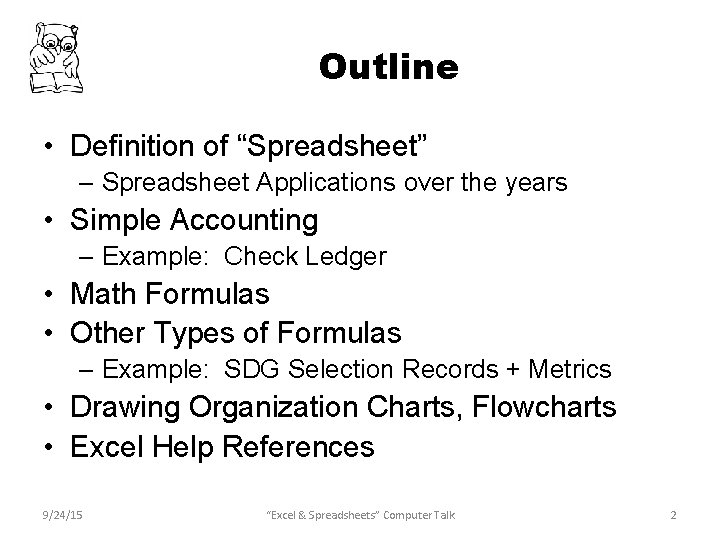 Outline

• Definition of “Spreadsheet”
– Spreadsheet Applications over the years
• Simple Accounting
– Example: Check Ledger
• Math Formulas
• Other Types of Formulas
– Example: SDG Selection Records + Metrics
• Drawing Organization Charts, Flowcharts
• Excel Help References

9/24/15 “Excel & Spreadsheets” Computer Talk 2